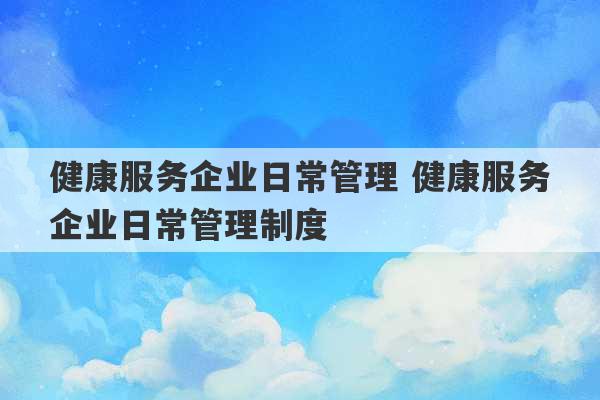 健康服务企业日常管理 健康服务企业日常管理制度